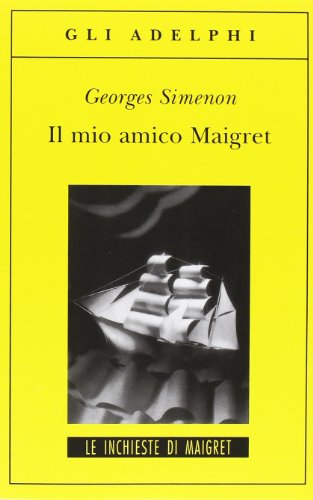 GLI ADELPHI

Georges Simenon

Il mio amico Maigret

LE INCHIESTE DI MAIGRET